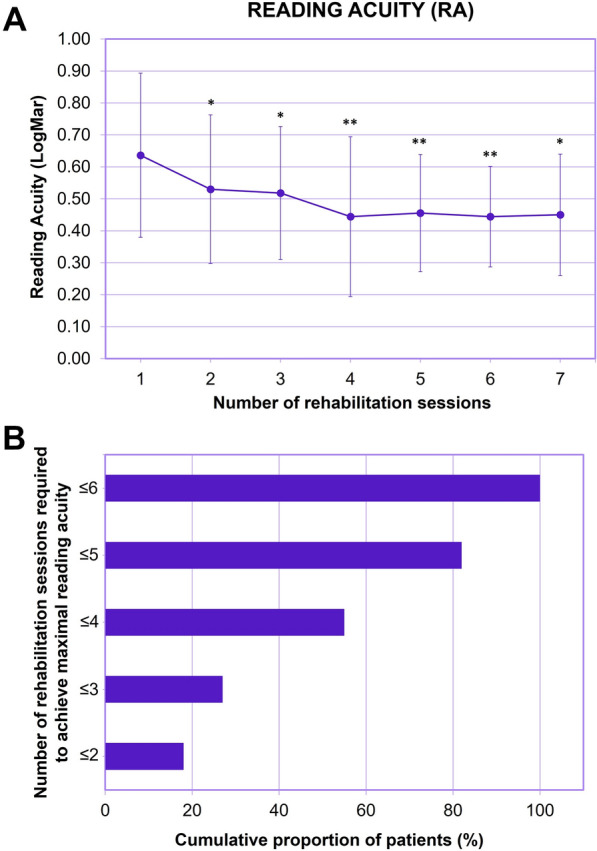 A

READING ACUITY (RA)

Reading Acuity (LogMar)

1.00
0.90
0.80
0.70
0.60
0.50
0.40
0.30
0.20
0.10
0.00

*
*
**
**
**
*

1 2 3 4 5 6 7

Number of rehabilitation sessions

B

Number of rehabilitation sessions required to achieve maximal reading acuity

≤6
≤5
≤4
≤3
≤2

0 20 40 60 80 100

Cumulative proportion of patients (%)